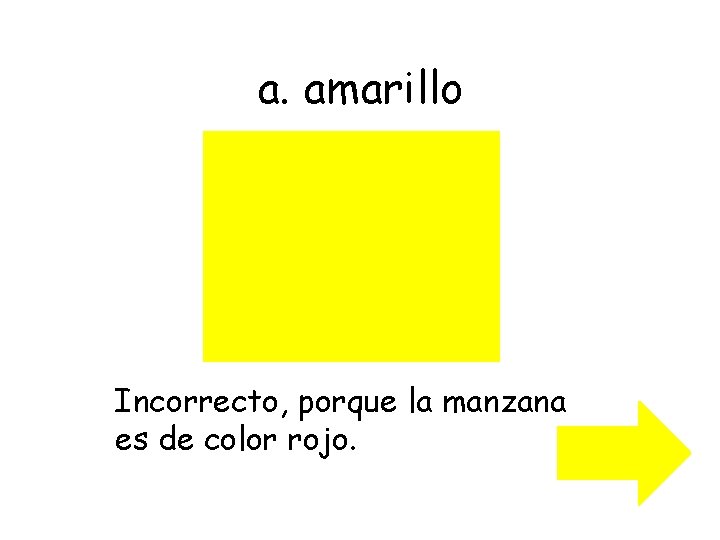 a. amarillo

Incorrecto, porque la manzana es de color rojo.